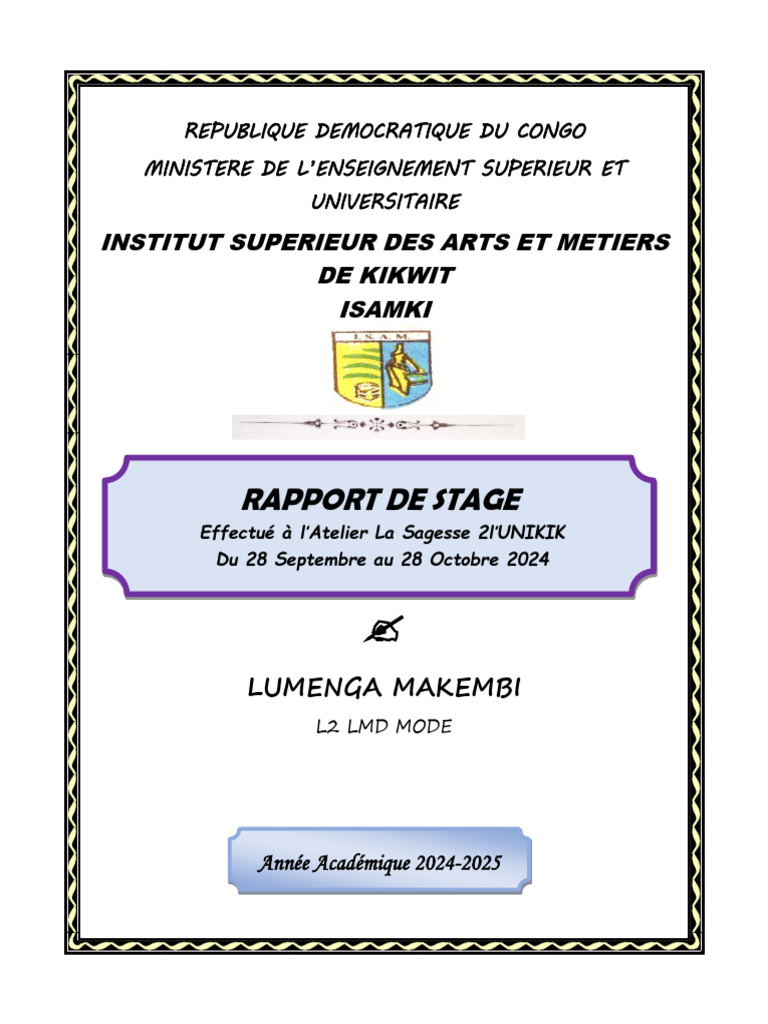 REPUBLIQUE DEMOCRATIQUE DU CONGO
MINISTERE DE L'ENSEIGNEMENT SUPERIEUR ET UNIVERSITAIRE

INSTITUT SUPERIEUR DES ARTS ET METIERS DE KIKWIT
ISAMKI

I.S.A.M.

RAPPORT DE STAGE
Effectué à l'Atelier La Sagesse 2l'UNIKIK
Du 28 Septembre au 28 Octobre 2024

LUMENGA MAKEMBI
L2 LMD MODE

Année Académique 2024-2025